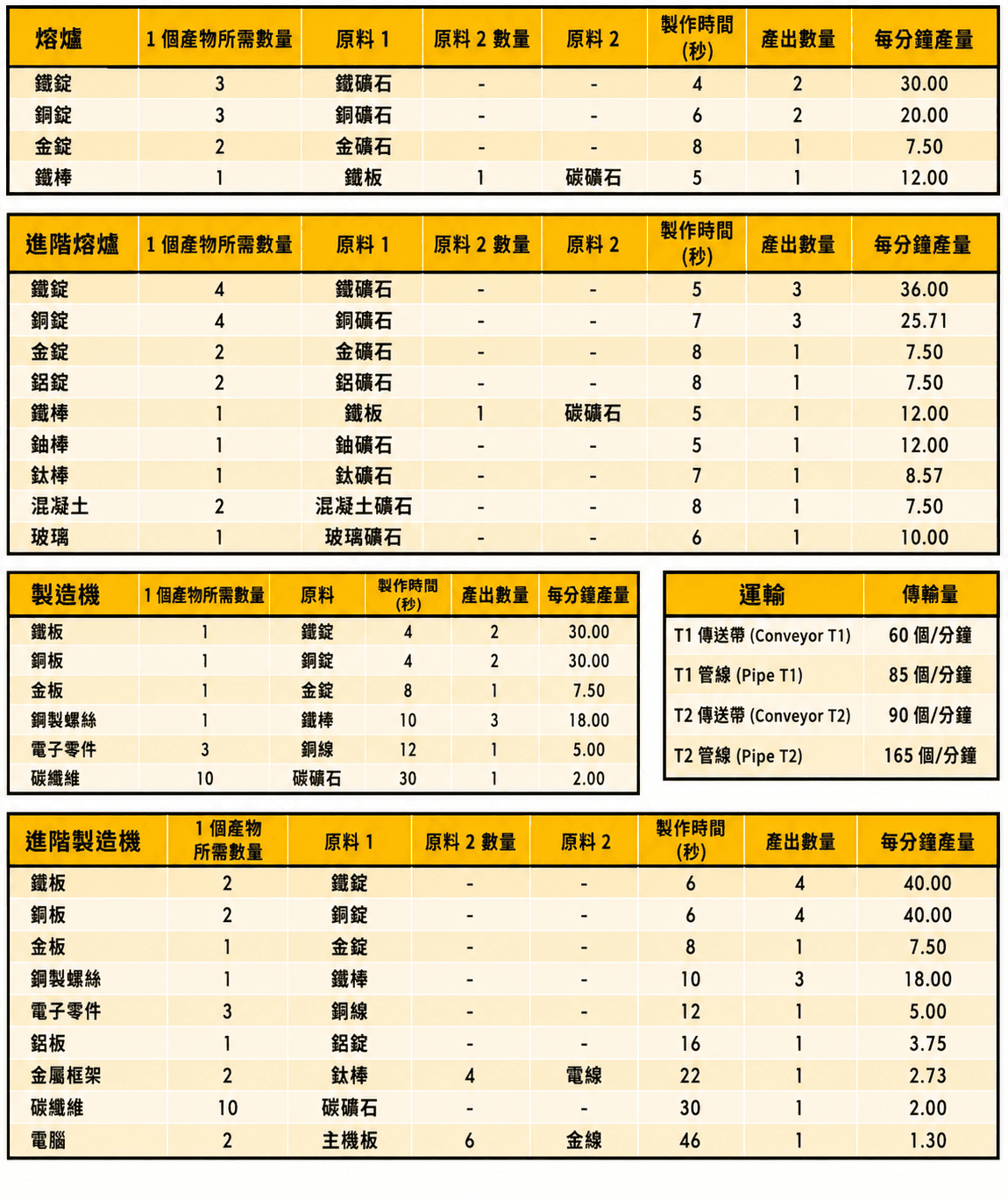 | 熔爐 | 1 個產物所需數量 | 原料 1 | 原料 2 數量 | 原料 2 | 製作時間 (秒) | 產出數量 | 每分鐘產量 |
|---|---|---|---|---|---|---|---|
| 鐵錠 | 3 | 鐵礦石 | - | - | 4 | 2 | 30.00 |
| 銅錠 | 3 | 銅礦石 | - | - | 6 | 2 | 20.00 |
| 金錠 | 2 | 金礦石 | - | - | 8 | 1 | 7.50 |
| 鐵棒 | 1 | 鐵板 | 1 | 碳礦石 | 5 | 1 | 12.00 |

| 進階熔爐 | 1 個產物所需數量 | 原料 1 | 原料 2 數量 | 原料 2 | 製作時間 (秒) | 產出數量 | 每分鐘產量 |
|---|---|---|---|---|---|---|---|
| 鐵錠 | 4 | 鐵礦石 | - | - | 5 | 3 | 36.00 |
| 銅錠 | 4 | 銅礦石 | - | - | 7 | 3 | 25.71 |
| 金錠 | 2 | 金礦石 | - | - | 8 | 1 | 7.50 |
| 鋁錠 | 2 | 鋁礦石 | - | - | 8 | 1 | 7.50 |
| 鐵棒 | 1 | 鐵板 | 1 | 碳礦石 | 5 | 1 | 12.00 |
| 鈾棒 | 1 | 鈾礦石 | - | - | 5 | 1 | 12.00 |
| 鈦棒 | 1 | 鈦礦石 | - | - | 7 | 1 | 8.57 |
| 混凝土 | 2 | 混凝土礦石 | - | - | 8 | 1 | 7.50 |
| 玻璃 | 1 | 玻璃礦石 | - | - | 6 | 1 | 10.00 |

| 製造機 | 1 個產物所需數量 | 原料 | 製作時間 (秒) | 產出數量 | 每分鐘產量 |
|---|---|---|---|---|---|
| 鐵板 | 1 | 鐵錠 | 4 | 2 | 30.00 |
| 銅板 | 1 | 銅錠 | 4 | 2 | 30.00 |
| 金板 | 1 | 金錠 | 8 | 1 | 7.50 |
| 鋼製螺絲 | 1 | 鐵棒 | 10 | 3 | 18.00 |
| 電子零件 | 3 | 銅線 | 12 | 1 | 5.00 |
| 碳纖維 | 10 | 碳礦石 | 30 | 1 | 2.00 |

| 運輸 | 傳輸量 |
|---|---|
| T1 傳送帶 (Conveyor T1) | 60 個/分鐘 |
| T1 管線 (Pipe T1) | 85 個/分鐘 |
| T2 傳送帶 (Conveyor T2) | 90 個/分鐘 |
| T2 管線 (Pipe T2) | 165 個/分鐘 |

| 進階製造機 | 1 個產物所需數量 | 原料 1 | 原料 2 數量 | 原料 2 | 製作時間 (秒) | 產出數量 | 每分鐘產量 |
|---|---|---|---|---|---|---|---|
| 鐵板 | 2 | 鐵錠 | - | - | 6 | 4 | 40.00 |
| 銅板 | 2 | 銅錠 | - | - | 6 | 4 | 40.00 |
| 金板 | 1 | 金錠 | - | - | 8 | 1 | 7.50 |
| 鋼製螺絲 | 1 | 鐵棒 | - | - | 10 | 3 | 18.00 |
| 電子零件 | 3 | 銅線 | - | - | 12 | 1 | 5.00 |
| 鋁板 | 1 | 鋁錠 | - | - | 16 | 1 | 3.75 |
| 金屬框架 | 2 | 鈦棒 | 4 | 電線 | 22 | 1 | 2.73 |
| 碳纖維 | 10 | 碳礦石 | - | - | 30 | 1 | 2.00 |
| 電腦 | 2 | 主機板 | 6 | 金線 | 46 | 1 | 1.30 |